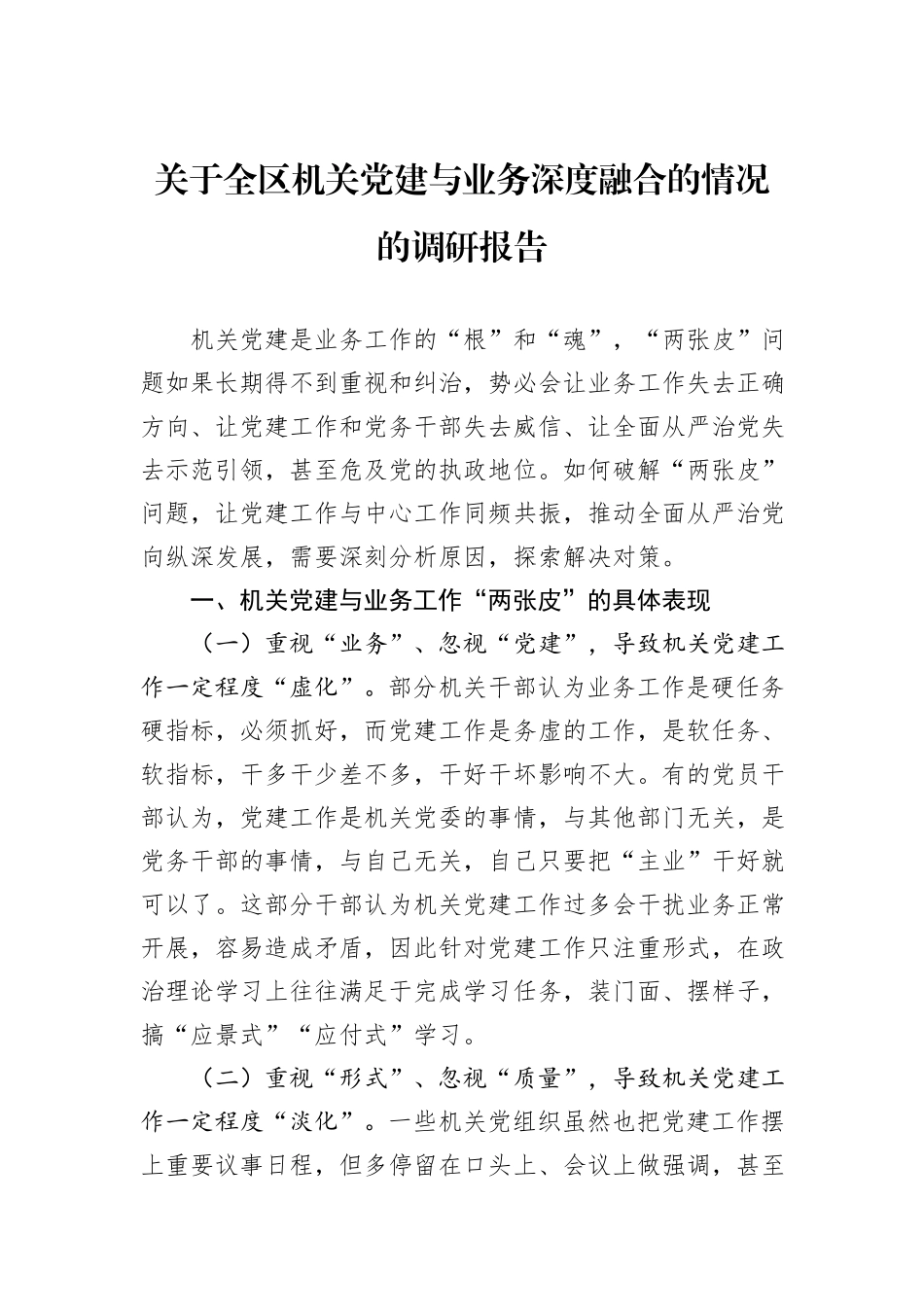 关于全区机关党建与业务深度融合的情况的调研报告

机关党建是业务工作的“根”和“魂”，“两张皮”问题如果长期得不到重视和纠治，势必会让业务工作失去正确方向、让党建工作和党务干部失去威信、让全面从严治党失去示范引领，甚至危及党的执政地位。如何破解“两张皮”问题，让党建工作与中心工作同频共振，推动全面从严治党向纵深发展，需要深刻分析原因，探索解决对策。

一、机关党建与业务工作“两张皮”的具体表现

（一）重视“业务”、忽视“党建”，导致机关党建工作一定程度“虚化”。部分机关干部认为业务工作是硬任务硬指标，必须抓好，而党建工作是务虚的工作，是软任务、软指标，干多干少差不多，干好干坏影响不大。有的党员干部认为，党建工作是机关党委的事情，与其他部门无关，是党务干部的事情，与自己无关，自己只要把“主业”干好就可以了。这部分干部认为机关党建工作过多会干扰业务正常开展，容易造成矛盾，因此针对党建工作只注重形式，在政治理论学习上往往满足于完成学习任务，装门面、摆样子，搞“应景式”“应付式”学习。

（二）重视“形式”、忽视“质量”，导致机关党建工作一定程度“淡化”。一些机关党组织虽然也把党建工作摆上重要议事日程，但多停留在口头上、会议上做强调，甚至